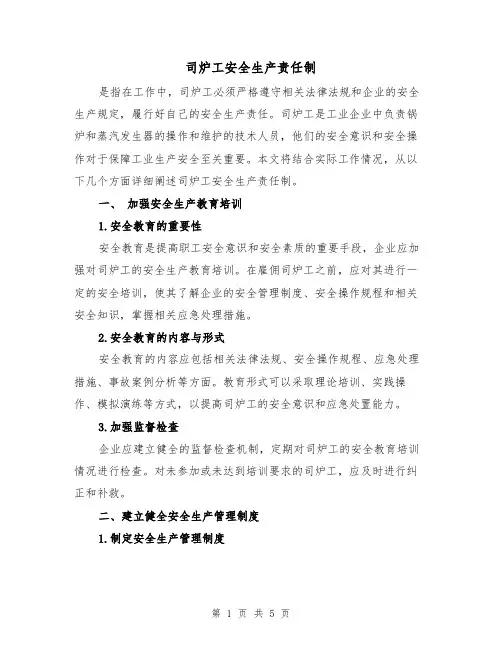 司炉工安全生产责任制

是指在工作中，司炉工必须严格遵守相关法律法规和企业的安全生产规定，履行好自己的安全生产责任。司炉工是工业企业中负责锅炉和蒸汽发生器的操作和维护的技术人员，他们的安全意识和安全操作对于保障工业生产安全至关重要。本文将结合实际工作情况，从以下几个方面详细阐述司炉工安全生产责任制。

一、 加强安全生产教育培训

1.安全教育的重要性

安全教育是提高职工安全意识和安全素质的重要手段，企业应加强对司炉工的安全生产教育培训。在雇佣司炉工之前，应对其进行一定的安全培训，使其了解企业的安全管理制度、安全操作规程和相关安全知识，掌握相关应急处理措施。

2.安全教育的内容与形式

安全教育的内容应包括相关法律法规、安全操作规程、应急处理措施、事故案例分析等方面。教育形式可以采取理论培训、实践操作、模拟演练等方式，以提高司炉工的安全意识和应急处置能力。

3.加强监督检查

企业应建立健全的监督检查机制，定期对司炉工的安全教育培训情况进行检查。对未参加或未达到培训要求的司炉工，应及时进行纠正和补救。

二、建立健全安全生产管理制度

1.制定安全生产管理制度

第 1 页 共 5 页